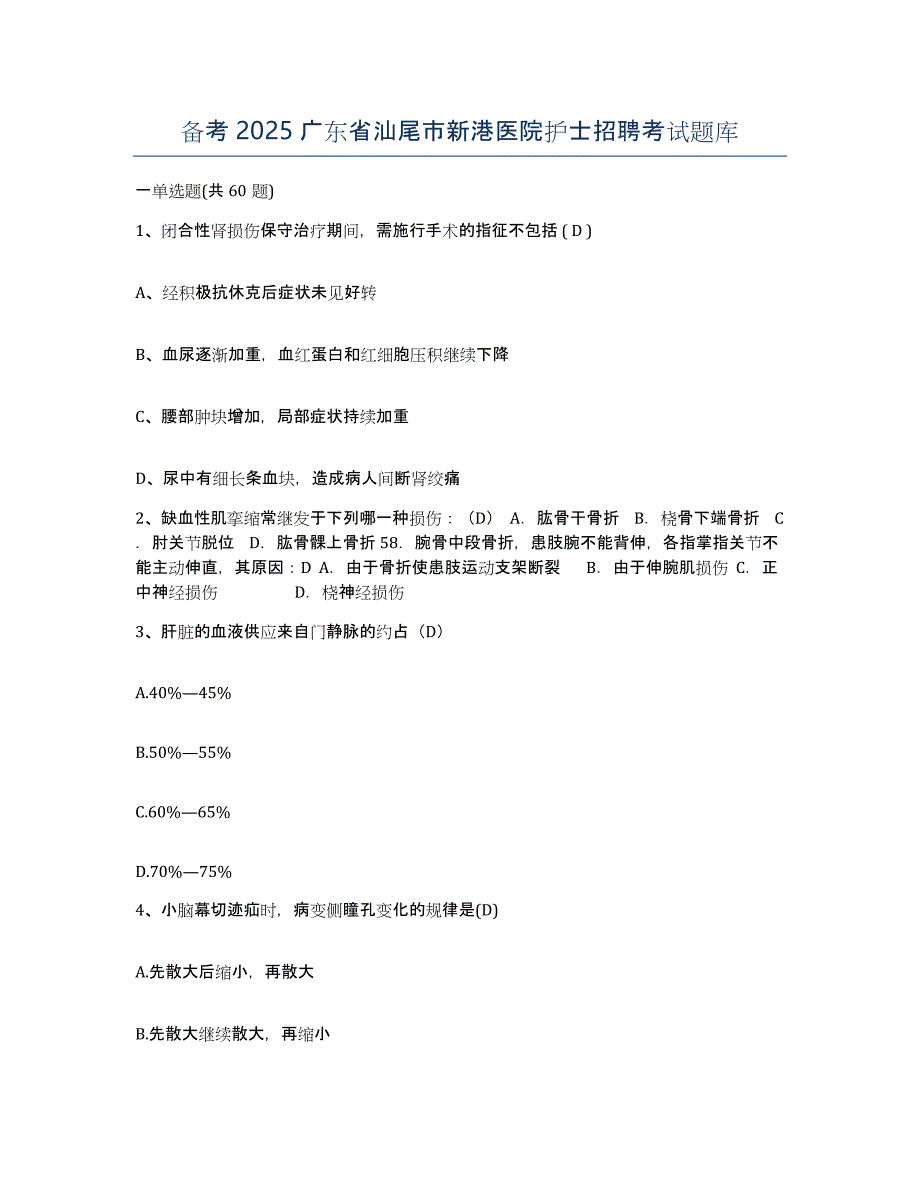 备考 2025 广东省汕尾市新港医院护士招聘考试题库

一单选题(共 60 题)

1、闭合性肾损伤保守治疗期间，需施行手术的指征不包括 ( D )

A、经积极抗休克后症状未见好转

B、血尿逐渐加重，血红蛋白和红细胞压积继续下降

C、腰部肿块增加，局部症状持续加重

D、尿中有细长条血块，造成病人间断肾绞痛

2、缺血性肌挛缩常继发于下列哪一种损伤：（D） A. 肱骨干骨折 B. 桡骨下端骨折 C. 肘关节脱位 D. 肱骨髁上骨折 58. 腕骨中段骨折，患肢腕不能背伸，各指掌指关节不能主动伸直，其原因：D A. 由于骨折使患肢运动支架断裂 B. 由于伸腕肌损伤 C. 正中神经损伤 D. 桡神经损伤

3、肝脏的血液供应来自门静脉的约占（D）

A.40%—45%

B.50%—55%

C.60%—65%

D.70%—75%

4、小脑幕切迹疝时，病变侧瞳孔变化的规律是(D)

A.先散大后缩小，再散大

B.先散大继续散大，再缩小